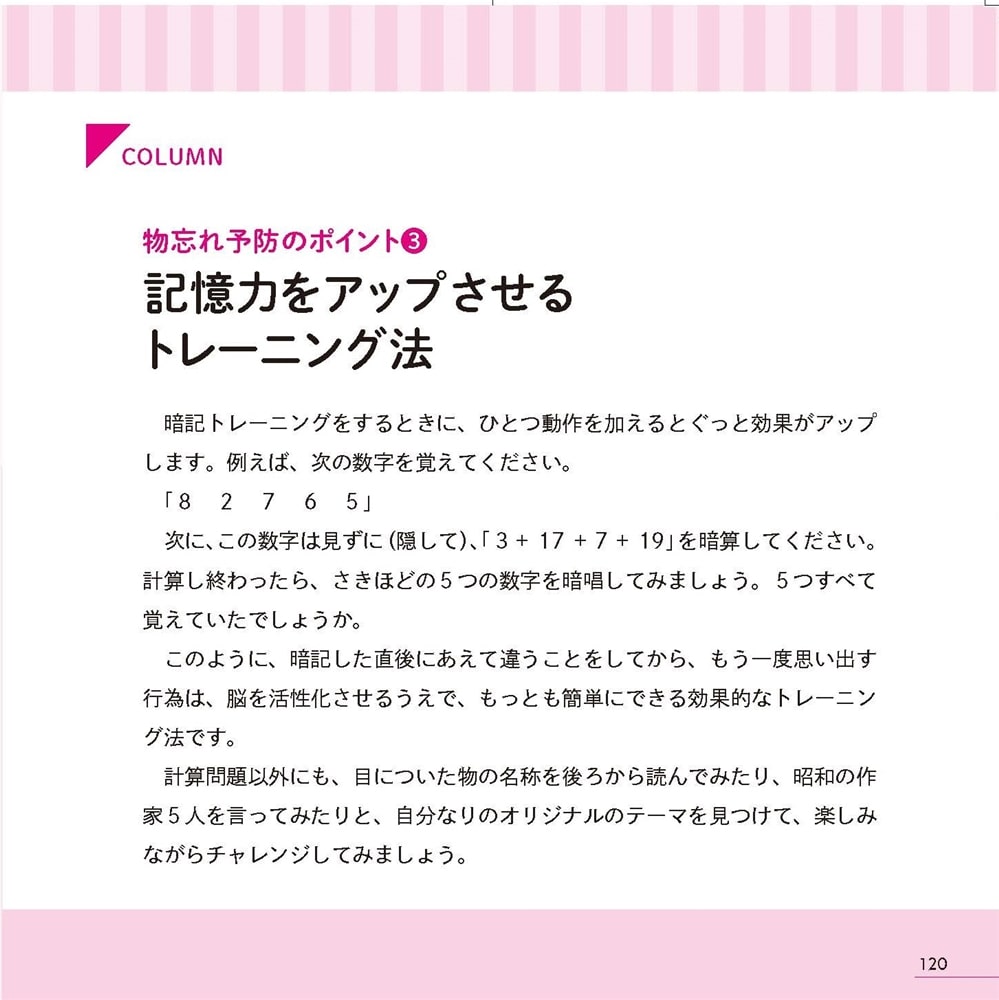 COLUMN

物忘れ予防のポイント❸
記憶力をアップさせるトレーニング法

暗記トレーニングをするときに、ひとつ動作を加えるとぐっと効果がアップします。例えば、次の数字を覚えてください。

「8　2　7　6　5」

次に、この数字は見ずに（隠して）、「3 + 17 + 7 + 19」を暗算してください。計算し終わったら、さきほどの5つの数字を暗唱してみましょう。5つすべて覚えていたでしょうか。

このように、暗記した直後にあえて違うことをしてから、もう一度思い出す行為は、脳を活性化させるうえで、もっとも簡単にできる効果的なトレーニング法です。

計算問題以外にも、目についた物の名称を後ろから読んでみたり、昭和の作家5人を言ってみたりと、自分なりのオリジナルのテーマを見つけて、楽しみながらチャレンジしてみましょう。

120